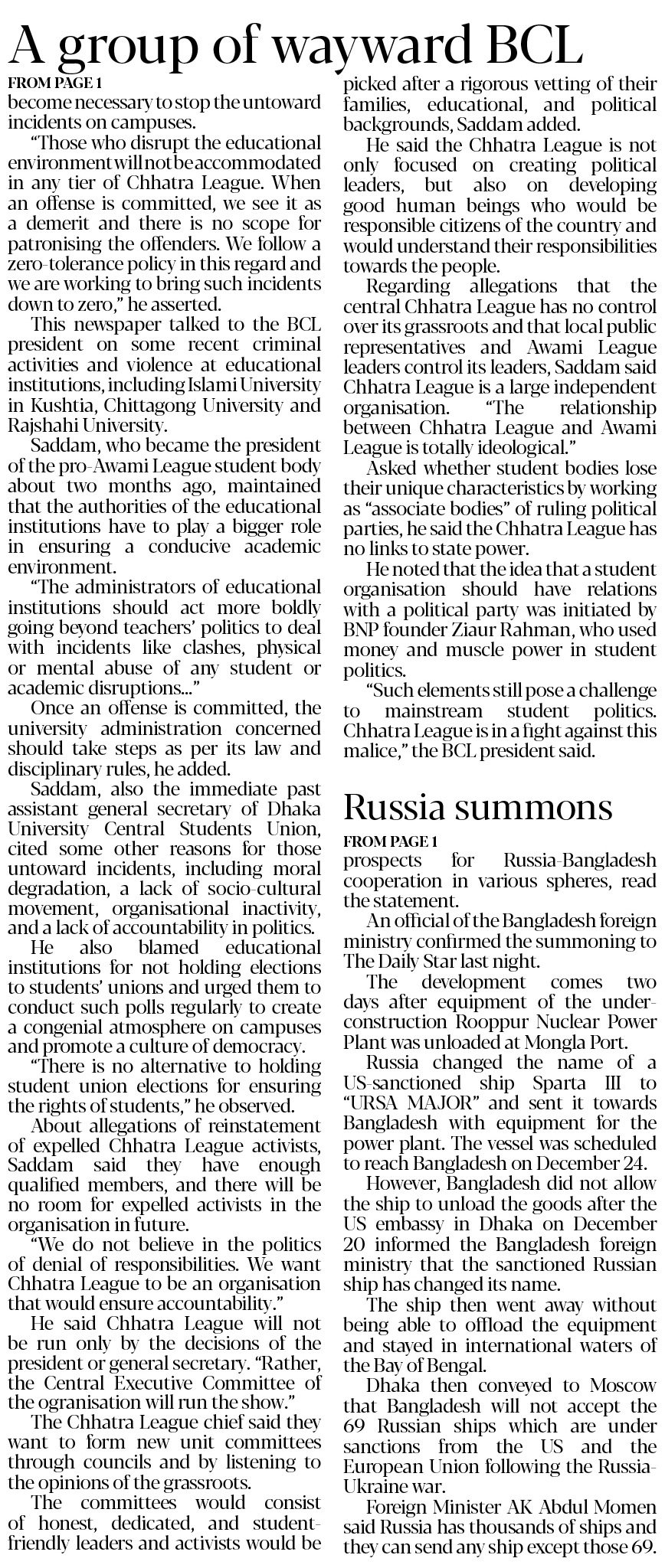 A group of wayward BCL

FROM PAGE 1

become necessary to stop the untoward incidents on campuses.

"Those who disrupt the educational environment will not be accommodated in any tier of Chhatra League. When an offense is committed, we see it as a demerit and there is no scope for patronising the offenders. We follow a zero-tolerance policy in this regard and we are working to bring such incidents down to zero," he asserted.

This newspaper talked to the BCL president on some recent criminal activities and violence at educational institutions, including Islami University in Kushtia, Chittagong University and Rajshahi University.

Saddam, who became the president of the pro-Awami League student body about two months ago, maintained that the authorities of the educational institutions have to play a bigger role in ensuring a conducive academic environment.

"The administrators of educational institutions should act more boldly going beyond teachers' politics to deal with incidents like clashes, physical or mental abuse of any student or academic disruptions..."

Once an offense is committed, the university administration concerned should take steps as per its law and disciplinary rules, he added.

Saddam, also the immediate past assistant general secretary of Dhaka University Central Students Union, cited some other reasons for those untoward incidents, including moral degradation, a lack of socio-cultural movement, organisational inactivity, and a lack of accountability in politics.

He also blamed educational institutions for not holding elections to students' unions and urged them to conduct such polls regularly to create a congenial atmosphere on campuses and promote a culture of democracy.

"There is no alternative to holding student union elections for ensuring the rights of students," he observed.

About allegations of reinstatement of expelled Chhatra League activists, Saddam said they have enough qualified members, and there will be no room for expelled activists in the organisation in future.

"We do not believe in the politics of denial of responsibilities. We want Chhatra League to be an organisation that would ensure accountability."

He said Chhatra League will not be run only by the decisions of the president or general secretary. "Rather, the Central Executive Committee of the ogranisation will run the show."

The Chhatra League chief said they want to form new unit committees through councils and by listening to the opinions of the grassroots.

The committees would consist of honest, dedicated, and student-friendly leaders and activists would be picked after a rigorous vetting of their families, educational, and political backgrounds, Saddam added.

He said the Chhatra League is not only focused on creating political leaders, but also on developing good human beings who would be responsible citizens of the country and would understand their responsibilities towards the people.

Regarding allegations that the central Chhatra League has no control over its grassroots and that local public representatives and Awami League leaders control its leaders, Saddam said Chhatra League is a large independent organisation. "The relationship between Chhatra League and Awami League is totally ideological."

Asked whether student bodies lose their unique characteristics by working as "associate bodies" of ruling political parties, he said the Chhatra League has no links to state power.

He noted that the idea that a student organisation should have relations with a political party was initiated by BNP founder Ziaur Rahman, who used money and muscle power in student politics.

"Such elements still pose a challenge to mainstream student politics. Chhatra League is in a fight against this malice," the BCL president said.

Russia summons

FROM PAGE 1

prospects for Russia-Bangladesh cooperation in various spheres, read the statement.

An official of the Bangladesh foreign ministry confirmed the summoning to The Daily Star last night.

The development comes two days after equipment of the under-construction Rooppur Nuclear Power Plant was unloaded at Mongla Port.

Russia changed the name of a US-sanctioned ship Sparta III to "URSA MAJOR" and sent it towards Bangladesh with equipment for the power plant. The vessel was scheduled to reach Bangladesh on December 24.

However, Bangladesh did not allow the ship to unload the goods after the US embassy in Dhaka on December 20 informed the Bangladesh foreign ministry that the sanctioned Russian ship has changed its name.

The ship then went away without being able to offload the equipment and stayed in international waters of the Bay of Bengal.

Dhaka then conveyed to Moscow that Bangladesh will not accept the 69 Russian ships which are under sanctions from the US and the European Union following the Russia-Ukraine war.

Foreign Minister AK Abdul Momen said Russia has thousands of ships and they can send any ship except those 69.